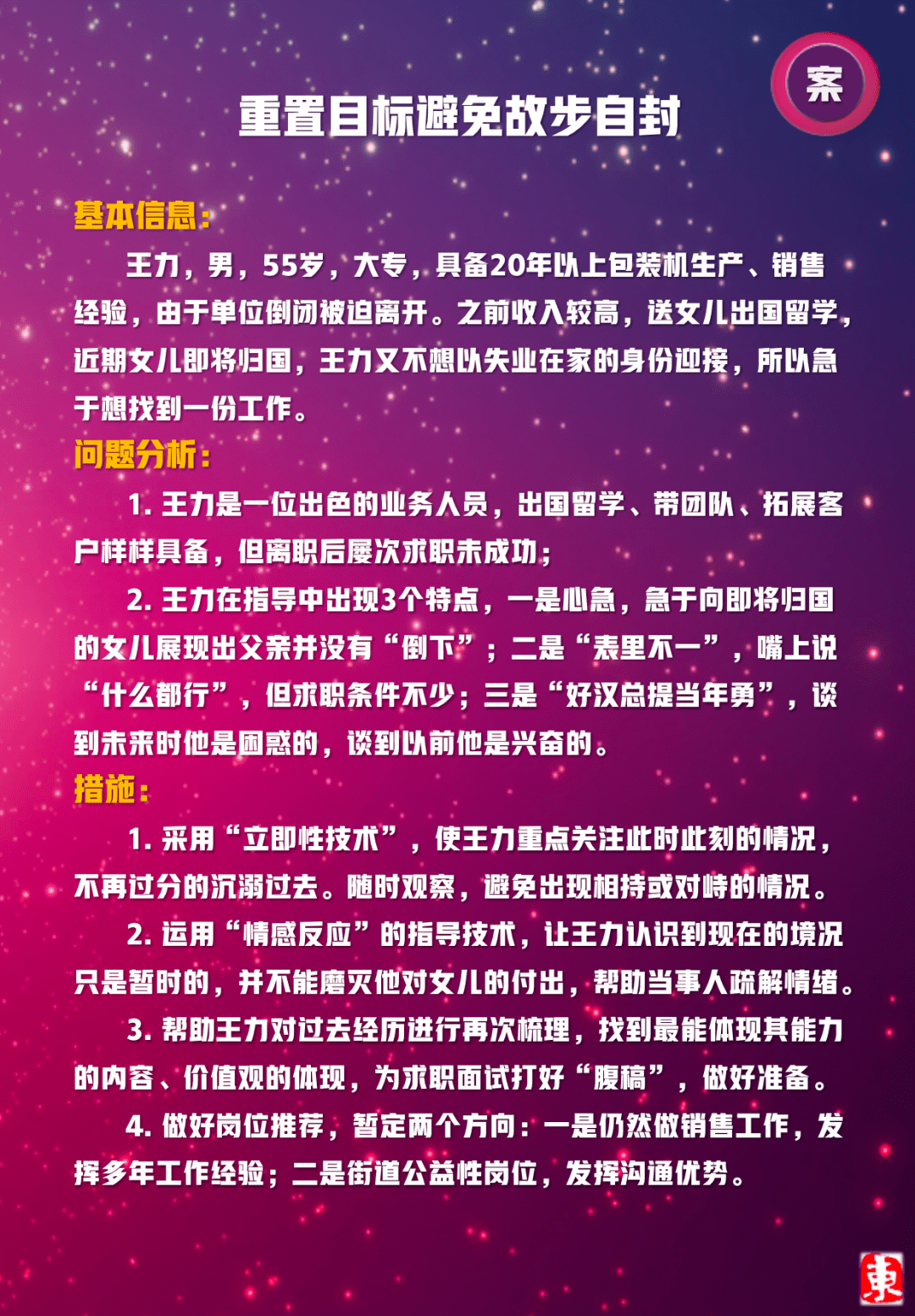 案

重置目标避免故步自封

基本信息：

王力，男，55岁，大专，具备20年以上包装机生产、销售经验，由于单位倒闭被迫离开。之前收入较高，送女儿出国留学，近期女儿即将归国，王力又不想以失业在家的身份迎接，所以急于想找到一份工作。

问题分析：

1. 王力是一位出色的业务人员，出国留学、带团队、拓展客户样样具备，但离职后屡次求职未成功；

2. 王力在指导中出现3个特点，一是心急，急于向即将归国的女儿展现出父亲并没有“倒下”；二是“表里不一”，嘴上说“什么都行”，但求职条件不少；三是“好汉总提当年勇”，谈到未来时他是困惑的，谈到以前他是兴奋的。

措施：

1. 采用“立即性技术”，使王力重点关注此时此刻的情况，不再过分的沉溺过去。随时观察，避免出现相持或对峙的情况。

2. 运用“情感反应”的指导技术，让王力认识到现在的境况只是暂时的，并不能磨灭他对女儿的付出，帮助当事人疏解情绪。

3. 帮助王力对过去经历进行再次梳理，找到最能体现其能力的内容、价值观的体现，为求职面试打好“腹稿”，做好准备。

4. 做好岗位推荐，暂定两个方向：一是仍然做销售工作，发挥多年工作经验；二是街道公益性岗位，发挥沟通优势。

東